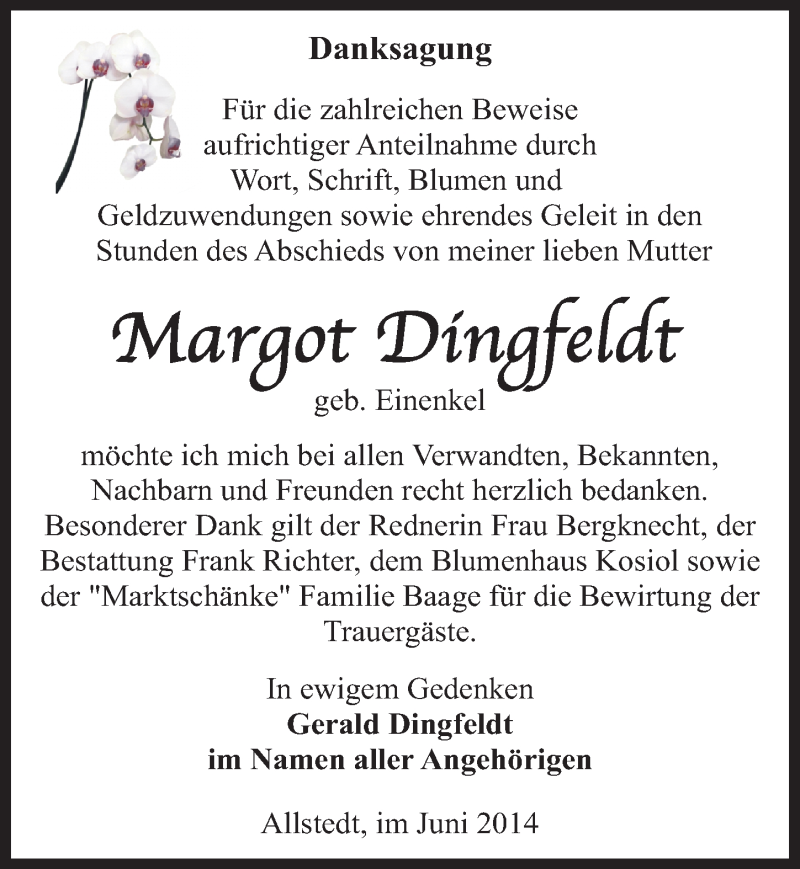 Danksagung

Für die zahlreichen Beweise aufrichtiger Anteilnahme durch Wort, Schrift, Blumen und Geldzuwendungen sowie ehrendes Geleit in den Stunden des Abschieds von meiner lieben Mutter

Margot Dingfeldt
geb. Einenkel

möchte ich mich bei allen Verwandten, Bekannten, Nachbarn und Freunden recht herzlich bedanken. Besonderer Dank gilt der Rednerin Frau Bergknecht, der Bestattung Frank Richter, dem Blumenhaus Kosiol sowie der "Marktschänke" Familie Baage für die Bewirtung der Trauergäste.

In ewigem Gedenken
Gerald Dingfeldt
im Namen aller Angehörigen

Allstedt, im Juni 2014